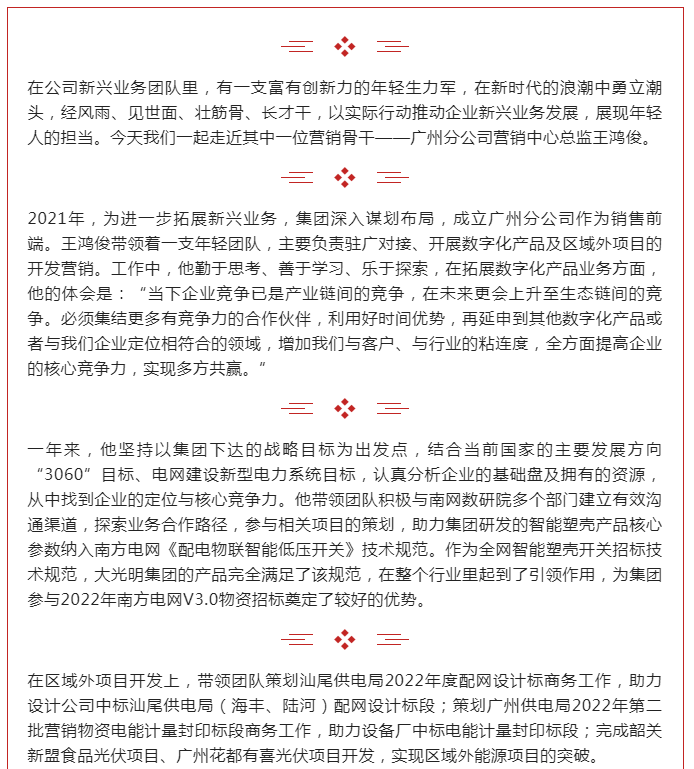 在公司新兴业务团队里，有一支富有创新力的年轻生力军，在新时代的浪潮中勇立潮头，经风雨、见世面、壮筋骨、长才干，以实际行动推动企业新兴业务发展，展现年轻人的担当。今天我们一起走近其中一位营销骨干——广州分公司营销中心总监王鸿俊。

2021年，为进一步拓展新兴业务，集团深入谋划布局，成立广州分公司作为销售前端。王鸿俊带领着一支年轻团队，主要负责驻广对接、开展数字化产品及区域外项目的开发营销。工作中，他勤于思考、善于学习、乐于探索，在拓展数字化产品业务方面，他的体会是：“当下企业竞争已是产业链间的竞争，在未来更会上升至生态链间的竞争。必须集结更多有竞争力的合作伙伴，利用好时间优势，再延申到其他数字化产品或者与我们企业定位相符合的领域，增加我们与客户、与行业的粘连度，全方面提高企业的核心竞争力，实现多方共赢。”

一年来，他坚持以集团下达的战略目标为出发点，结合当前国家的主要发展方向“3060”目标、电网建设新型电力系统目标，认真分析企业的基础盘及拥有的资源，从中找到企业的定位与核心竞争力。他带领团队积极与南网数研院多个部门建立有效沟通渠道，探索业务合作路径，参与相关项目的策划，助力集团研发的智能塑壳产品核心参数纳入南方电网《配电物联智能低压开关》技术规范。作为全网智能塑壳开关招标技术规范，大光明集团的产品完全满足了该规范，在整个行业里起到了引领作用，为集团参与2022年南方电网V3.0物资招标奠定了较好的优势。

在区域外项目开发上，带领团队策划汕尾供电局2022年度配网设计标商务工作，助力设计公司中标汕尾供电局（海丰、陆河）配网设计标段；策划广州供电局2022年第二批营销物资电能计量封印标段商务工作，助力设备厂中标电能计量封印标段；完成韶关新盟食品光伏项目、广州花都有喜光伏项目开发，实现区域外能源项目的突破。